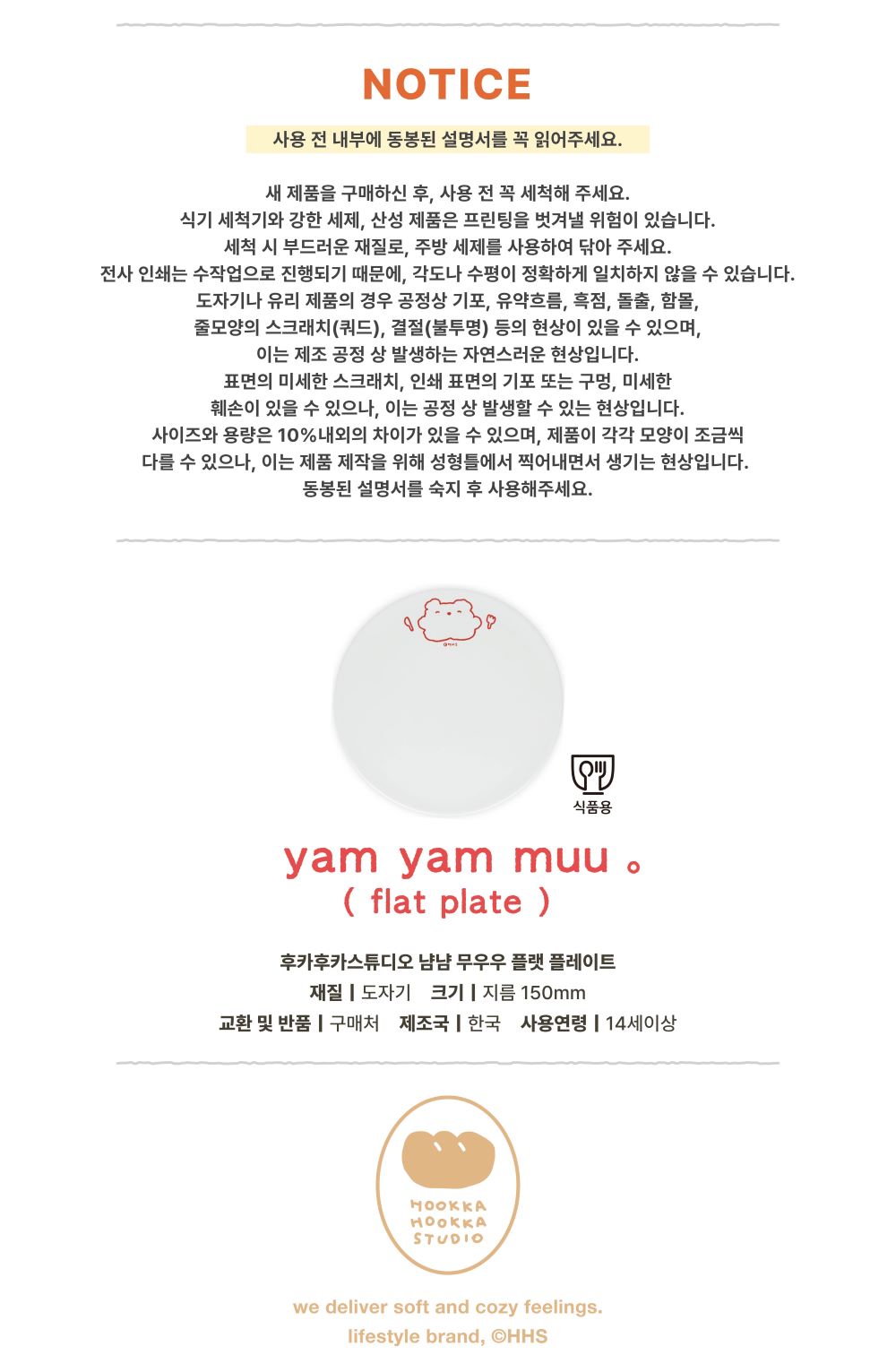 NOTICE

사용 전 내부에 동봉된 설명서를 꼭 읽어주세요.

새 제품을 구매하신 후, 사용 전 꼭 세척해 주세요.
식기 세척기와 강한 세제, 산성 제품은 프린팅을 벗겨낼 위험이 있습니다.
세척 시 부드러운 재질로, 주방 세제를 사용하여 닦아 주세요.
전사 인쇄는 수작업으로 진행되기 때문에, 각도나 수평이 정확하게 일치하지 않을 수 있습니다.
도자기나 유리 제품의 경우 공정상 기포, 유약흐름, 흑점, 돌출, 함몰,
줄모양의 스크래치(쿼드), 결절(불투명) 등의 현상이 있을 수 있으며,
이는 제조 공정 상 발생하는 자연스러운 현상입니다.
표면의 미세한 스크래치, 인쇄 표면의 기포 또는 구멍, 미세한
훼손이 있을 수 있으나, 이는 공정 상 발생할 수 있는 현상입니다.
사이즈와 용량은 10%내외의 차이가 있을 수 있으며, 제품이 각각 모양이 조금씩
다를 수 있으나, 이는 제품 제작을 위해 성형틀에서 찍어내면서 생기는 현상입니다.
동봉된 설명서를 숙지 후 사용해주세요.

©HHS

식품용

yam yam muu 。
( flat plate )

후카후카스튜디오 냠냠 무우우 플랫 플레이트
재질 | 도자기 크기 | 지름 150mm
교환 및 반품 | 구매처 제조국 | 한국 사용연령 | 14세이상

HOOKKA HOOKKA STUDIO

we deliver soft and cozy feelings.
lifestyle brand, ©HHS